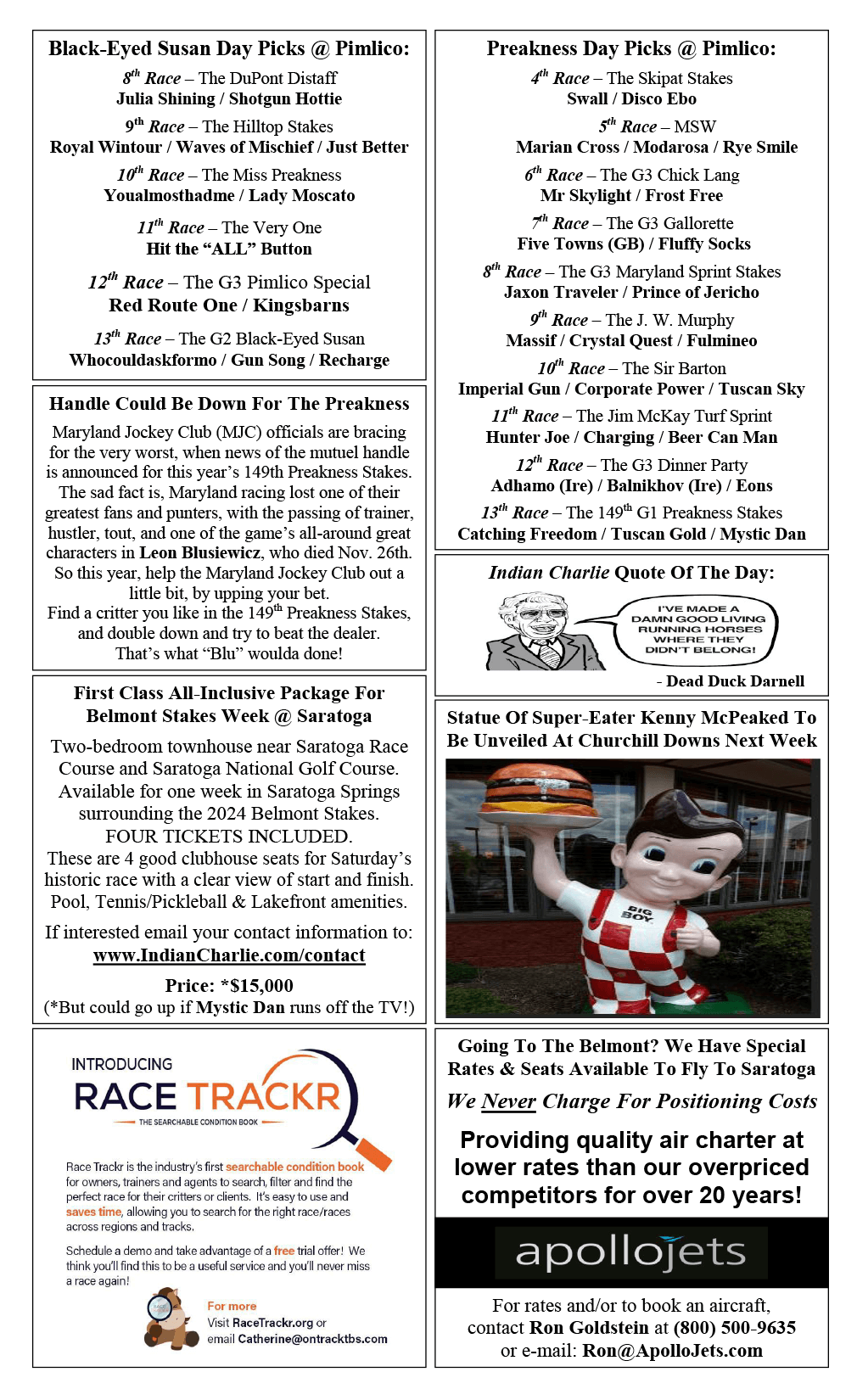 Black-Eyed Susan Day Picks @ Pimlico:

$8^{th}$ Race – The DuPont Distaff
Julia Shining / Shotgun Hottie

$9^{th}$ Race – The Hilltop Stakes
Royal Wintour / Waves of Mischief / Just Better

$10^{th}$ Race – The Miss Preakness
Youalmosthadme / Lady Moscato

$11^{th}$ Race – The Very One
Hit the "ALL" Button

$12^{th}$ Race – The G3 Pimlico Special
Red Route One / Kingsbarns

$13^{th}$ Race – The G2 Black-Eyed Susan
Whocouldaskformo / Gun Song / Recharge

Handle Could Be Down For The Preakness

Maryland Jockey Club (MJC) officials are bracing for the very worst, when news of the mutuel handle is announced for this year's 149th Preakness Stakes. The sad fact is, Maryland racing lost one of their greatest fans and punters, with the passing of trainer, hustler, tout, and one of the game's all-around great characters in Leon Blusiewicz, who died Nov. 26th. So this year, help the Maryland Jockey Club out a little bit, by upping your bet.
Find a critter you like in the $149^{th}$ Preakness Stakes, and double down and try to beat the dealer.
That's what "Blu" woulda done!

First Class All-Inclusive Package For Belmont Stakes Week @ Saratoga

Two-bedroom townhouse near Saratoga Race Course and Saratoga National Golf Course. Available for one week in Saratoga Springs surrounding the 2024 Belmont Stakes.
FOUR TICKETS INCLUDED.
These are 4 good clubhouse seats for Saturday's historic race with a clear view of start and finish. Pool, Tennis/Pickleball & Lakefront amenities.

If interested email your contact information to:
www.IndianCharlie.com/contact

Price: *$15,000
(*But could go up if Mystic Dan runs off the TV!)

INTRODUCING
RACE TRACKR
THE SEARCHABLE CONDITION BOOK

Race Trackr is the industry's first searchable condition book for owners, trainers and agents to search, filter and find the perfect race for their critters or clients. It's easy to use and saves time, allowing you to search for the right race/races across regions and tracks.

Schedule a demo and take advantage of a free trial offer! We think you'll find this to be a useful service and you'll never miss a race again!

For more
Visit RaceTrackr.org or
email Catherine@ontracktbs.com

Preakness Day Picks @ Pimlico:

$4^{th}$ Race – The Skipat Stakes
Swall / Disco Ebo

$5^{th}$ Race – MSW
Marian Cross / Modarosa / Rye Smile

$6^{th}$ Race – The G3 Chick Lang
Mr Skylight / Frost Free

$7^{th}$ Race – The G3 Gallorette
Five Towns (GB) / Fluffy Socks

$8^{th}$ Race – The G3 Maryland Sprint Stakes
Jaxon Traveler / Prince of Jericho

$9^{th}$ Race – The J. W. Murphy
Massif / Crystal Quest / Fulmineo

$10^{th}$ Race – The Sir Barton
Imperial Gun / Corporate Power / Tuscan Sky

$11^{th}$ Race – The Jim McKay Turf Sprint
Hunter Joe / Charging / Beer Can Man

$12^{th}$ Race – The G3 Dinner Party
Adhamo (Ire) / Balnikhov (Ire) / Eons

$13^{th}$ Race – The $149^{th}$ G1 Preakness Stakes
Catching Freedom / Tuscan Gold / Mystic Dan

Indian Charlie Quote Of The Day:

I'VE MADE A DAMN GOOD LIVING RUNNING HORSES WHERE THEY DIDN'T BELONG!

- Dead Duck Darnell

Statue Of Super-Eater Kenny McPeaked To Be Unveiled At Churchill Downs Next Week

BIG BOY

Going To The Belmont? We Have Special Rates & Seats Available To Fly To Saratoga

We Never Charge For Positioning Costs

Providing quality air charter at lower rates than our overpriced competitors for over 20 years!

apollojets

For rates and/or to book an aircraft, contact Ron Goldstein at (800) 500-9635 or e-mail: Ron@ApolloJets.com